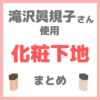 滝沢眞規子さん
使用

化粧下地

まとめ